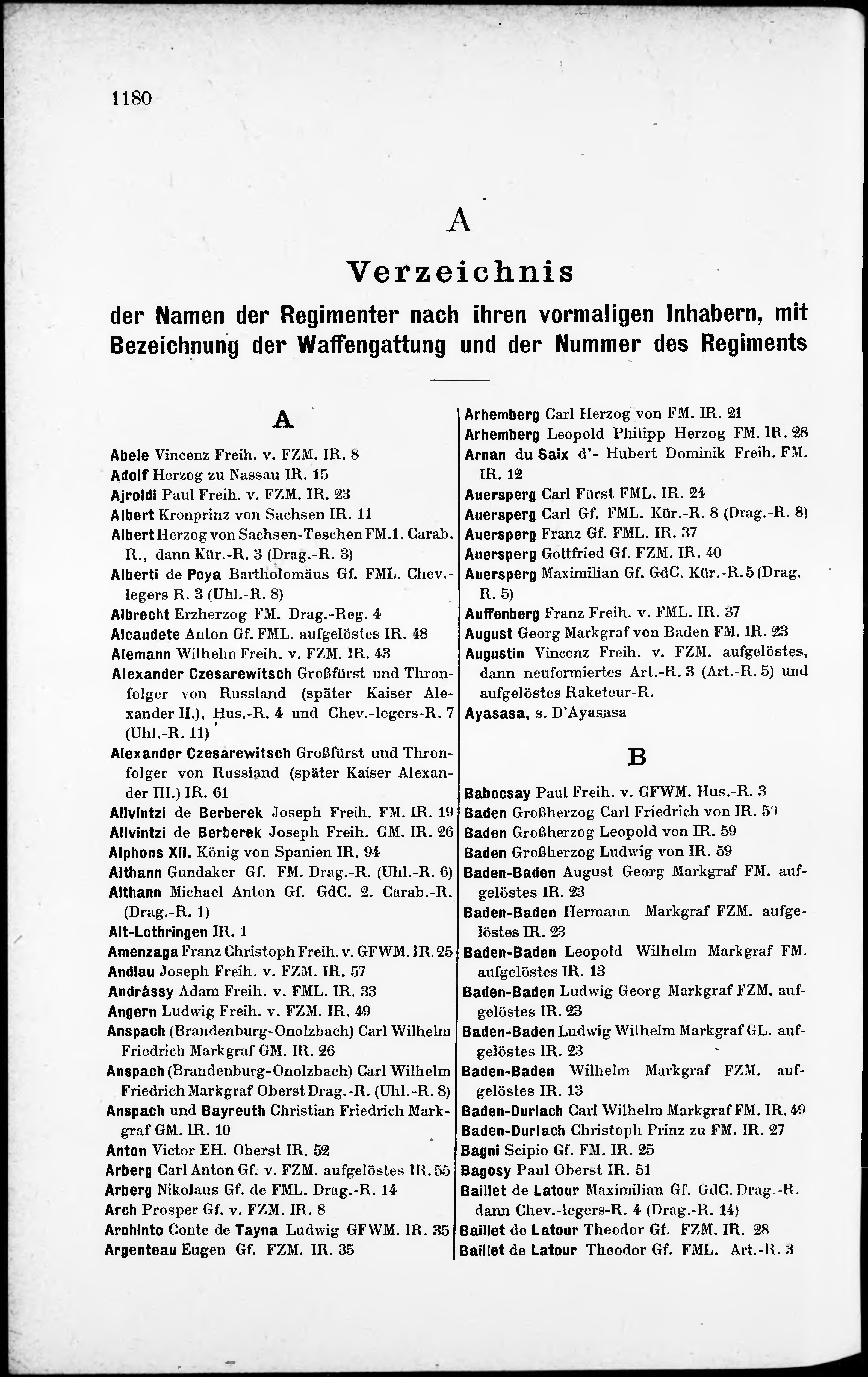 1180

A

Verzeichnis

der Namen der Regimenter nach ihren vormaligen Inhabern, mit Bezeichnung der Waffengattung und der Nummer des Regiments

A

Abele Vincenz Freih. v. FZM. IR. 8
Adolf Herzog zu Nassau IR. 15
Ajroldi Paul Freih. v. FZM. IR. 23
Albert Kronprinz von Sachsen IR. 11
Albert Herzog von Sachsen-Teschen FM. 1. Carab. R., dann Kür.-R. 3 (Drag.-R. 3)
Alberti de Poya Bartholomäus Gf. FML. Chev.-legers R. 3 (Uhl.-R. 8)
Albrecht Erzherzog FM. Drag.-Reg. 4
Alcaudete Anton Gf. FML. aufgelöstes IR. 48
Alemann Wilhelm Freih. v. FZM. IR. 43
Alexander Czesarewitsch Großfürst und Thronfolger von Russland (später Kaiser Alexander II.), Hus.-R. 4 und Chev.-legers-R. 7 (Uhl.-R. 11)
Alexander Czesarewitsch Großfürst und Thronfolger von Russland (später Kaiser Alexander III.) IR. 61
Allvintzi de Berberek Joseph Freih. FM. IR. 19
Allvintzi de Berberek Joseph Freih. GM. IR. 26
Alphons XII. König von Spanien IR. 94
Althann Gundaker Gf. FM. Drag.-R. (Uhl.-R. 6)
Althann Michael Anton Gf. GdC. 2. Carab.-R. (Drag.-R. 1)
Alt-Lothringen IR. 1
Amenzaga Franz Christoph Freih. v. GFWM. IR. 25
Andlau Joseph Freih. v. FZM. IR. 57
Andrássy Adam Freih. v. FML. IR. 33
Angern Ludwig Freih. v. FZM. IR. 49
Anspach (Brandenburg-Onolzbach) Carl Wilhelm Friedrich Markgraf GM. IR. 26
Anspach (Brandenburg-Onolzbach) Carl Wilhelm Friedrich Markgraf Oberst Drag.-R. (Uhl.-R. 8)
Anspach und Bayreuth Christian Friedrich Markgraf GM. IR. 10
Anton Victor EH. Oberst IR. 52
Arberg Carl Anton Gf. v. FZM. aufgelöstes IR. 55
Arberg Nikolaus Gf. de FML. Drag.-R. 14
Arch Prosper Gf. v. FZM. IR. 8
Archinto Conte de Tayna Ludwig GFWM. IR. 35
Argenteau Eugen Gf. FZM. IR. 35

Arhemberg Carl Herzog von FM. IR. 21
Arhemberg Leopold Philipp Herzog FM. IR. 28
Arnan du Saix d'- Hubert Dominik Freih. FM. IR. 12
Auersperg Carl Fürst FML. IR. 24
Auersperg Carl Gf. FML. Kür.-R. 8 (Drag.-R. 8)
Auersperg Franz Gf. FML. IR. 37
Auersperg Gottfried Gf. FZM. IR. 40
Auersperg Maximilian Gf. GdC. Kür.-R. 5 (Drag. R. 5)
Auffenberg Franz Freih. v. FML. IR. 37
August Georg Markgraf von Baden FM. IR. 23
Augustin Vincenz Freih. v. FZM. aufgelöstes, dann neuformiertes Art.-R. 3 (Art.-R. 5) und aufgelöstes Raketeur-R.
Ayasasa, s. D'Ayasasa

B

Babocsay Paul Freih. v. GFWM. Hus.-R. 3
Baden Großherzog Carl Friedrich von IR. 59
Baden Großherzog Leopold von IR. 59
Baden Großherzog Ludwig von IR. 59
Baden-Baden August Georg Markgraf FM. aufgelöstes IR. 23
Baden-Baden Hermann Markgraf FZM. aufgelöstes IR. 23
Baden-Baden Leopold Wilhelm Markgraf FM. aufgelöstes IR. 13
Baden-Baden Ludwig Georg Markgraf FZM. aufgelöstes IR. 23
Baden-Baden Ludwig Wilhelm Markgraf GL. aufgelöstes IR. 23
Baden-Baden Wilhelm Markgraf FZM. aufgelöstes IR. 13
Baden-Durlach Carl Wilhelm Markgraf FM. IR. 49
Baden-Durlach Christoph Prinz zu FM. IR. 27
Bagni Scipio Gf. FM. IR. 25
Bagosy Paul Oberst IR. 51
Baillet de Latour Maximilian Gf. GdC. Drag.-R. dann Chev.-legers-R. 4 (Drag.-R. 14)
Baillet de Latour Theodor Gf. FZM. IR. 28
Baillet de Latour Theodor Gf. FML. Art.-R. 3